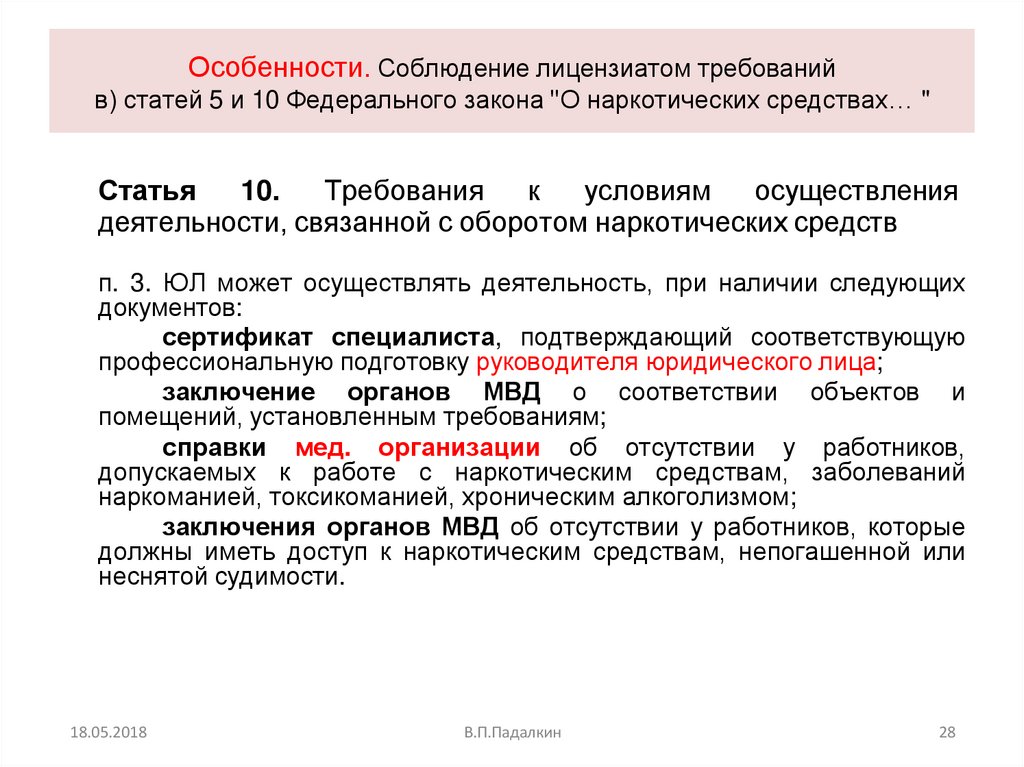 Особенности. Соблюдение лицензиатом требований в) статей 5 и 10 Федерального закона "О наркотических средствах… "

Статья 10. Требования к условиям осуществления деятельности, связанной с оборотом наркотических средств

п. 3. ЮЛ может осуществлять деятельность, при наличии следующих документов:

сертификат специалиста, подтверждающий соответствующую профессиональную подготовку руководителя юридического лица;

заключение органов МВД о соответствии объектов и помещений, установленным требованиям;

справки мед. организации об отсутствии у работников, допускаемых к работе с наркотическим средствам, заболеваний наркоманией, токсикоманией, хроническим алкоголизмом;

заключения органов МВД об отсутствии у работников, которые должны иметь доступ к наркотическим средствам, непогашенной или неснятой судимости.

18.05.2018

В.П.Падалкин

28